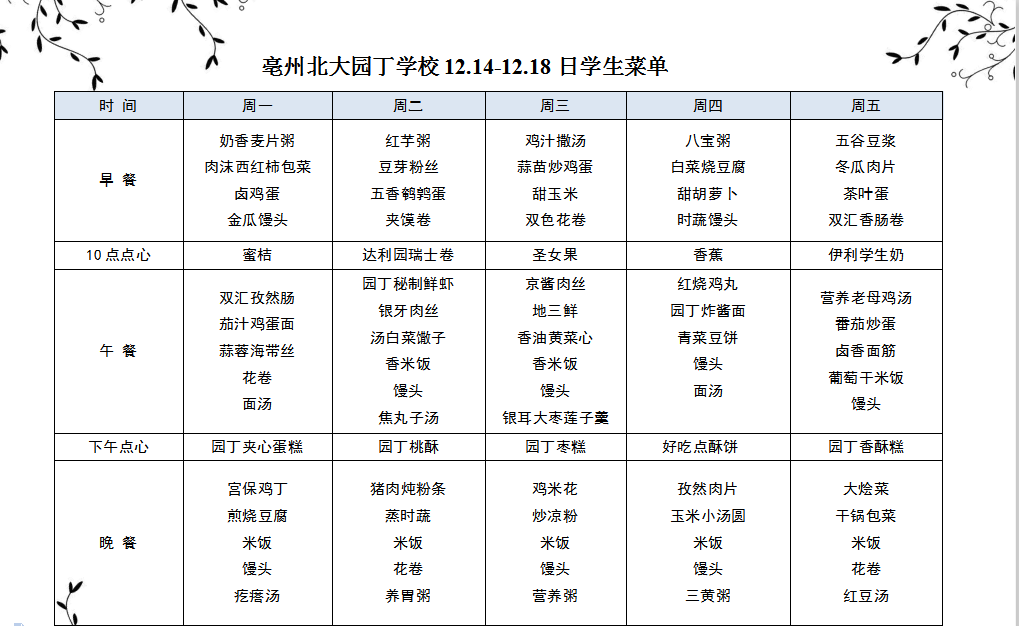 亳州北大园丁学校 12.14-12.18 日学生菜单

| 时 间 | 周一 | 周二 | 周三 | 周四 | 周五 |
|---|---|---|---|---|---|
| 早 餐 | 奶香麦片粥 肉沫西红柿包菜 卤鸡蛋 金瓜馒头 | 红芋粥 豆芽粉丝 五香鹌鹑蛋 夹馍卷 | 鸡汁撒汤 蒜苗炒鸡蛋 甜玉米 双色花卷 | 八宝粥 白菜烧豆腐 甜胡萝卜 时蔬馒头 | 五谷豆浆 冬瓜肉片 茶叶蛋 双汇香肠卷 |
| 10 点点心 | 蜜桔 | 达利园瑞士卷 | 圣女果 | 香蕉 | 伊利学生奶 |
| 午 餐 | 双汇孜然肠 茄汁鸡蛋面 蒜蓉海带丝 花卷 面汤 | 园丁秘制鲜虾 银牙肉丝 汤白菜撒子 香米饭 馒头 焦丸子汤 | 京酱肉丝 地三鲜 香油黄菜心 香米饭 馒头 银耳大枣莲子羹 | 红烧鸡丸 园丁炸酱面 青菜豆饼 馒头 面汤 | 营养老母鸡汤 番茄炒蛋 卤香面筋 葡萄干米饭 馒头 |
| 下午点心 | 园丁夹心蛋糕 | 园丁桃酥 | 园丁枣糕 | 好吃点酥饼 | 园丁香酥糕 |
| 晚 餐 | 宫保鸡丁 煎烧豆腐 米饭 馒头 疙瘩汤 | 猪肉炖粉条 蒸时蔬 米饭 花卷 养胃粥 | 鸡米花 炒凉粉 米饭 馒头 营养粥 | 孜然肉片 玉米小汤圆 米饭 馒头 三黄粥 | 大烩菜 干锅包菜 米饭 花卷 红豆汤 |